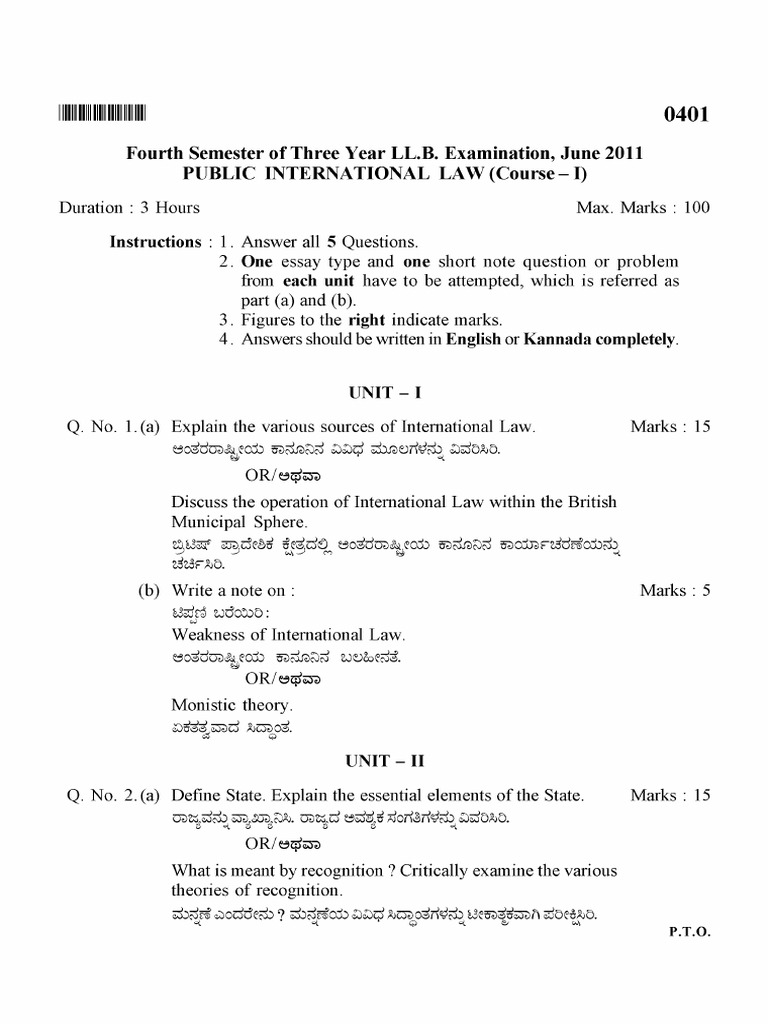 0401

Fourth Semester of Three Year LL.B. Examination, June 2011
PUBLIC INTERNATIONAL LAW (Course – I)

Duration : 3 Hours Max. Marks : 100

Instructions : 1. Answer all 5 Questions.
2. One essay type and one short note question or problem from each unit have to be attempted, which is referred as part (a) and (b).
3. Figures to the right indicate marks.
4. Answers should be written in English or Kannada completely.

UNIT – I

Q. No. 1. (a) Explain the various sources of International Law. Marks : 15
ಅಂತರರಾಷ್ಟ್ರೀಯ ಕಾನೂನಿನ ವಿವಿಧ ಮೂಲಗಳನ್ನು ವಿವರಿಸಿರಿ.
OR/ಅಥವಾ
Discuss the operation of International Law within the British Municipal Sphere.
ಬ್ರಿಟಿಷ್ ಪ್ರಾದೇಶಿಕ ಕ್ಷೇತ್ರದಲ್ಲಿ ಅಂತರರಾಷ್ಟ್ರೀಯ ಕಾನೂನಿನ ಕಾರ್ಯಾಚರಣೆಯನ್ನು ಚರ್ಚಿಸಿರಿ.

(b) Write a note on : Marks : 5
ಟಿಪ್ಪಣಿ ಬರೆಯಿರಿ:
Weakness of International Law.
ಅಂತರರಾಷ್ಟ್ರೀಯ ಕಾನೂನಿನ ಬಲಹೀನತೆ.
OR/ಅಥವಾ
Monistic theory.
ಏಕತತ್ವವಾದ ಸಿದ್ಧಾಂತ.

UNIT – II

Q. No. 2. (a) Define State. Explain the essential elements of the State. Marks : 15
ರಾಜ್ಯವನ್ನು ವ್ಯಾಖ್ಯಾನಿಸಿ. ರಾಜ್ಯದ ಅವಶ್ಯಕ ಸಂಗತಿಗಳನ್ನು ವಿವರಿಸಿರಿ.
OR/ಅಥವಾ
What is meant by recognition ? Critically examine the various theories of recognition.
ಮನ್ನಣೆ ಎಂದರೇನು ? ಮನ್ನಣೆಯ ವಿವಿಧ ಸಿದ್ಧಾಂತಗಳನ್ನು ಟೀಕಾತ್ಮಕವಾಗಿ ಪರೀಕ್ಷಿಸಿರಿ.

P.T.O.